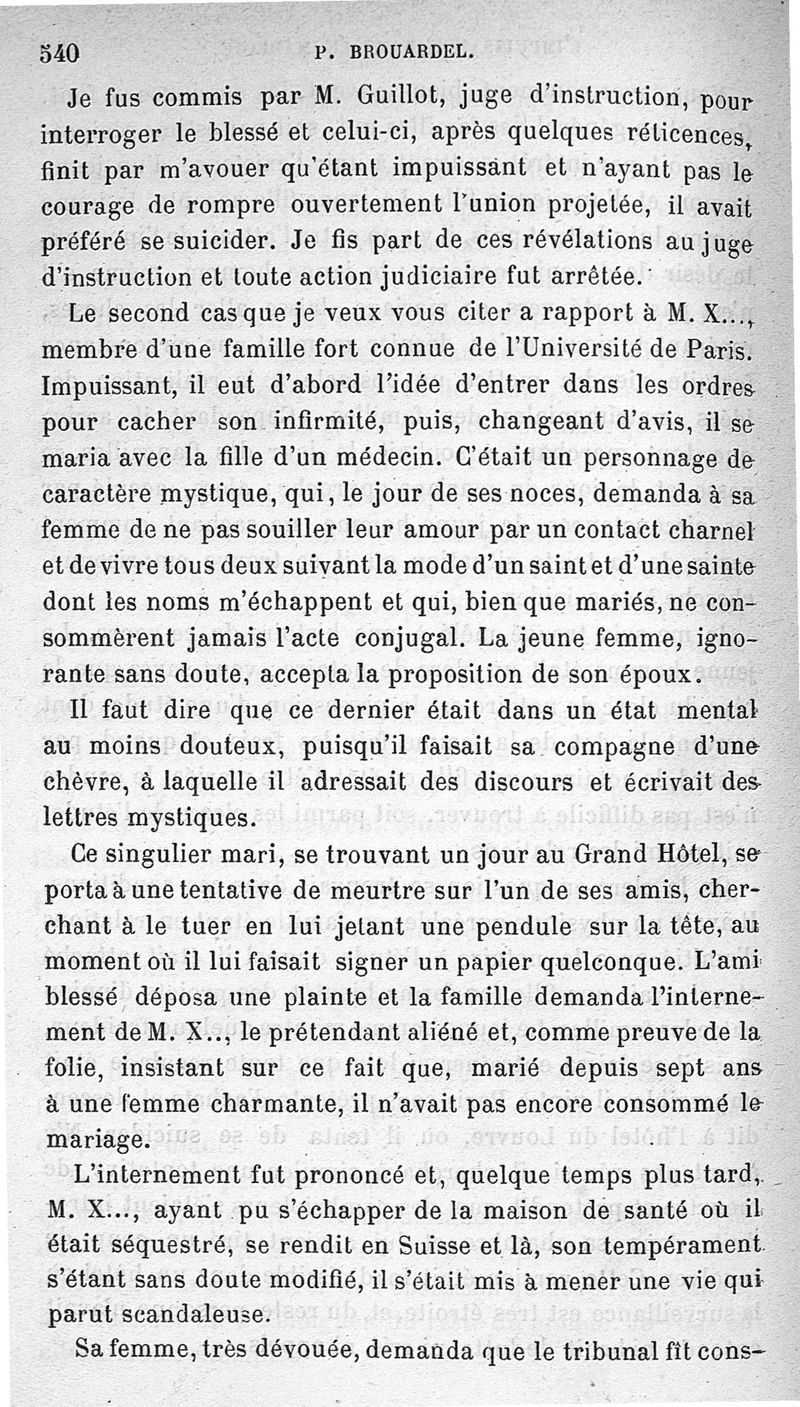 540 P. BROUARDEL.

Je fus commis par M. Guillot, juge d'instruction, pour interroger le blessé et celui-ci, après quelques réticences, finit par m'avouer qu'étant impuissant et n'ayant pas le courage de rompre ouvertement l'union projetée, il avait préféré se suicider. Je fis part de ces révélations au juge d'instruction et toute action judiciaire fut arrêtée.

Le second cas que je veux vous citer a rapport à M. X..., membre d'une famille fort connue de l'Université de Paris. Impuissant, il eut d'abord l'idée d'entrer dans les ordres pour cacher son infirmité, puis, changeant d'avis, il se maria avec la fille d'un médecin. C'était un personnage de caractère mystique, qui, le jour de ses noces, demanda à sa femme de ne pas souiller leur amour par un contact charnel et de vivre tous deux suivant la mode d'un saint et d'une sainte dont les noms m'échappent et qui, bien que mariés, ne consommèrent jamais l'acte conjugal. La jeune femme, ignorante sans doute, accepta la proposition de son époux.

Il faut dire que ce dernier était dans un état mental au moins douteux, puisqu'il faisait sa compagne d'une chèvre, à laquelle il adressait des discours et écrivait des lettres mystiques.

Ce singulier mari, se trouvant un jour au Grand Hôtel, se porta à une tentative de meurtre sur l'un de ses amis, cherchant à le tuer en lui jetant une pendule sur la tête, au moment où il lui faisait signer un papier quelconque. L'ami blessé déposa une plainte et la famille demanda l'internement de M. X.., le prétendant aliéné et, comme preuve de la folie, insistant sur ce fait que, marié depuis sept ans à une femme charmante, il n'avait pas encore consommé le mariage.

L'internement fut prononcé et, quelque temps plus tard, M. X..., ayant pu s'échapper de la maison de santé où il était séquestré, se rendit en Suisse et là, son tempérament s'étant sans doute modifié, il s'était mis à mener une vie qui parut scandaleuse.

Sa femme, très dévouée, demanda que le tribunal fît cons-